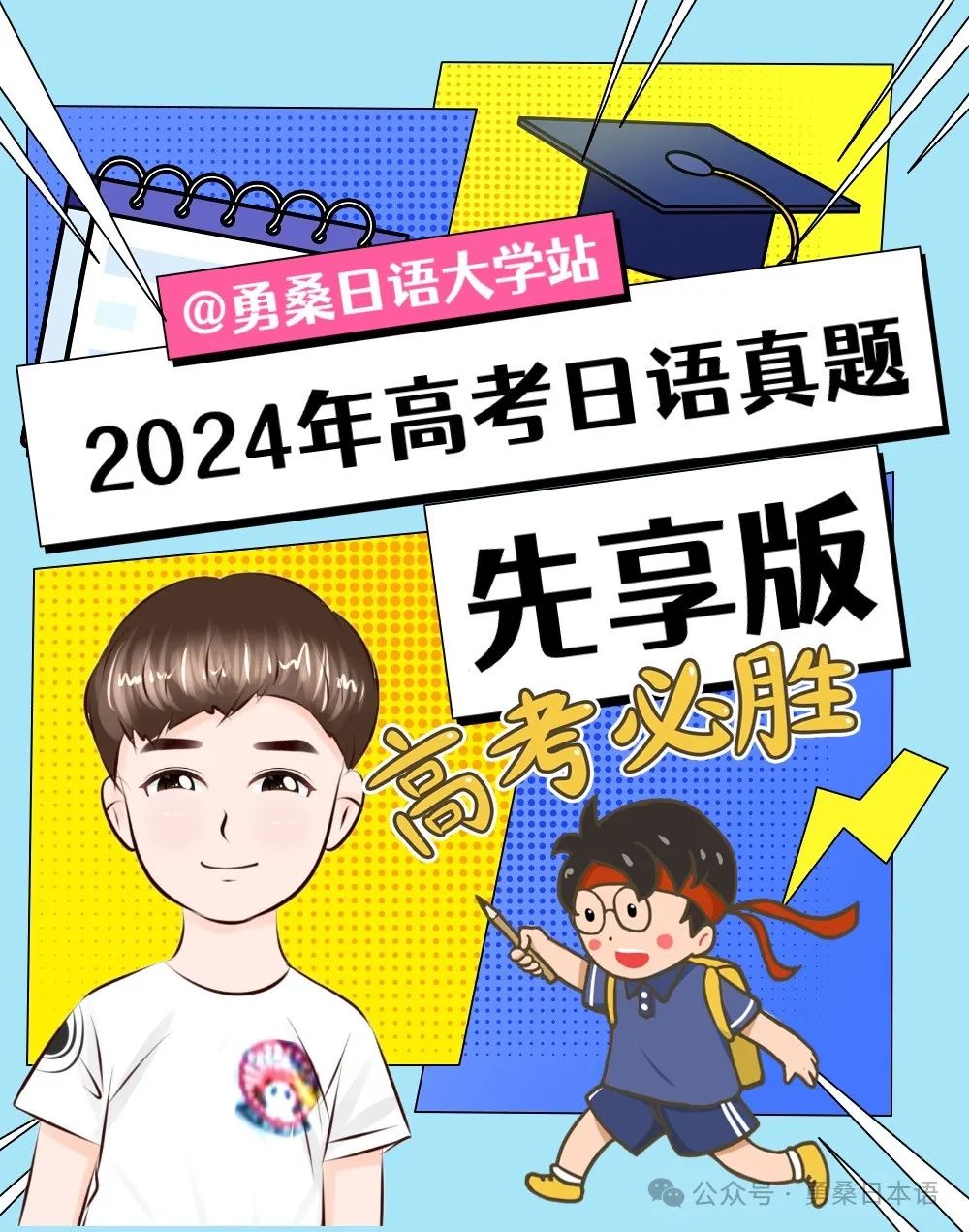 @勇桑日语大学站

2024年高考日语真题

先享版

高考必胜

公众号 · 勇桑日本语